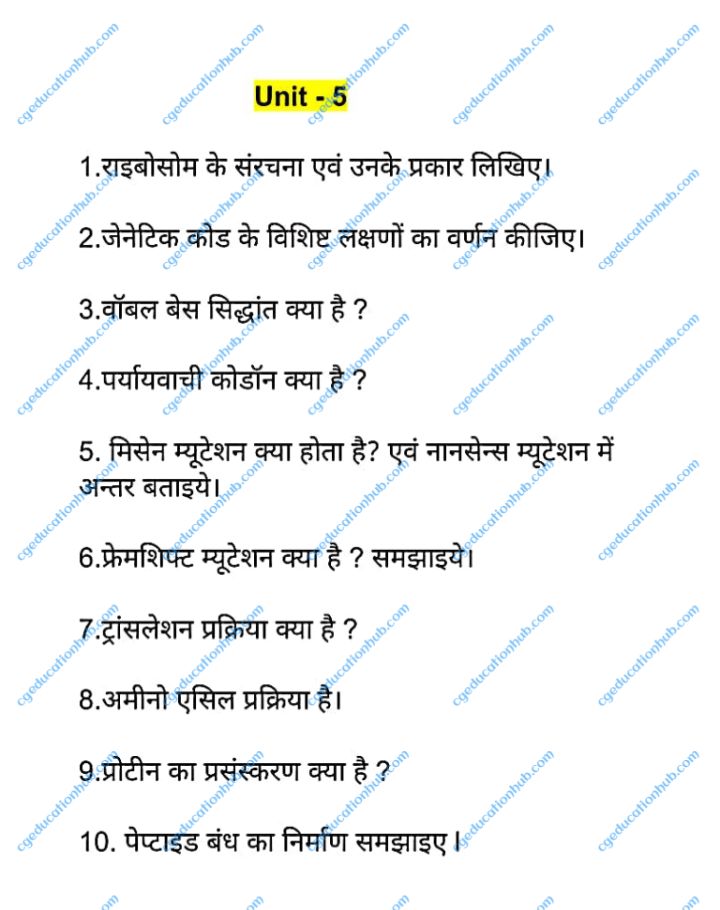 Unit - 5

1.राइबोसोम के संरचना एवं उनके प्रकार लिखिए।

2.जेनेटिक कोड के विशिष्ट लक्षणों का वर्णन कीजिए।

3.वॉबल बेस सिद्धांत क्या है ?

4.पर्यायवाची कोडॉन क्या है ?

5. मिसेन म्यूटेशन क्या होता है? एवं नानसेन्स म्यूटेशन में अन्तर बताइये।

6.फ्रेमशिफ्ट म्यूटेशन क्या है ? समझाइये।

7.ट्रांसलेशन प्रक्रिया क्या है ?

8.अमीनो एसिल प्रक्रिया है।

9.प्रोटीन का प्रसंस्करण क्या है ?

10. पेप्टाइड बंध का निर्माण समझाइए।

cgeducationhub.com